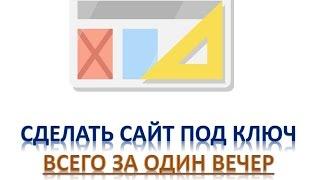 СДЕЛАТЬ САЙТ ПОД КЛЮЧ
ВСЕГО ЗА ОДИН ВЕЧЕР